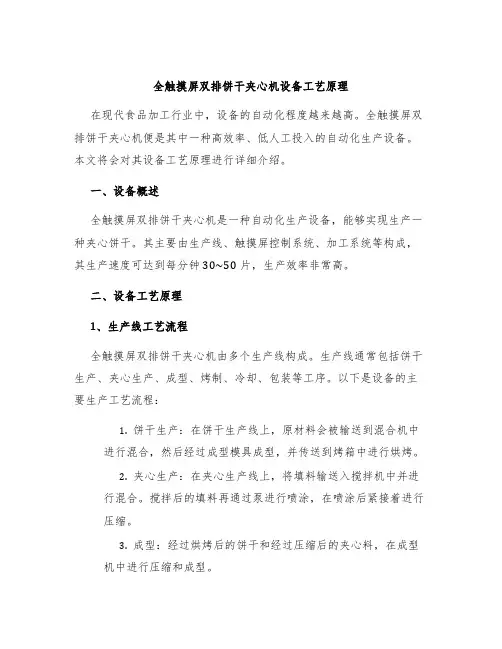 全触摸屏双排饼干夹心机设备工艺原理

在现代食品加工行业中，设备的自动化程度越来越高。全触摸屏双排饼干夹心机便是其中一种高效率、低人工投入的自动化生产设备。本文将会对其设备工艺原理进行详细介绍。

一、设备概述

全触摸屏双排饼干夹心机是一种自动化生产设备，能够实现生产一种夹心饼干。其主要由生产线、触摸屏控制系统、加工系统等构成，其生产速度可达到每分钟30~50片，生产效率非常高。

二、设备工艺原理

1、生产线工艺流程

全触摸屏双排饼干夹心机由多个生产线构成。生产线通常包括饼干生产、夹心生产、成型、烤制、冷却、包装等工序。以下是设备的主要生产工艺流程：

1. 饼干生产：在饼干生产线上，原材料会被输送到混合机中进行混合，然后经过成型模具成型，并传送到烤箱中进行烘烤。

2. 夹心生产：在夹心生产线上，将填料输送入搅拌机中并进行混合。搅拌后的填料再通过泵进行喷涂，在喷涂后紧接着进行压缩。

3. 成型：经过烘烤后的饼干和经过压缩后的夹心料，在成型机中进行压缩和成型。